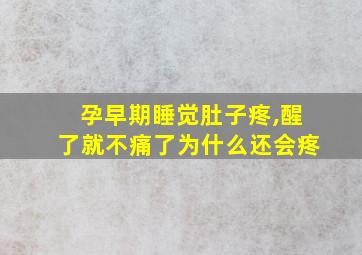 孕早期睡觉肚子疼,醒了就不痛了为什么还会疼